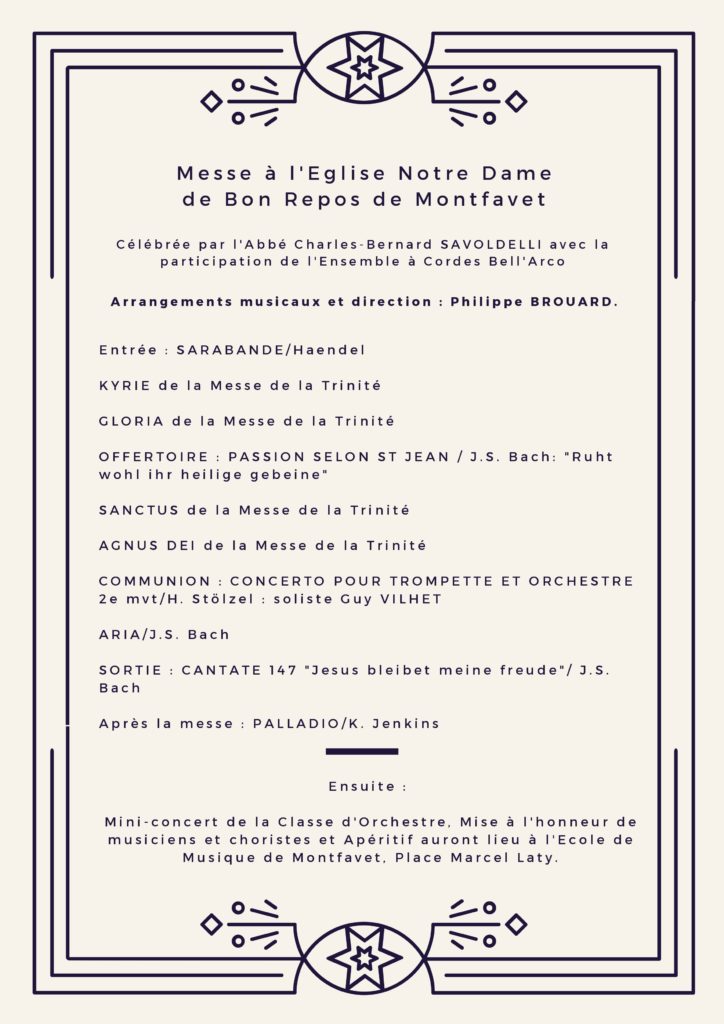 Messe à l'Eglise Notre Dame de Bon Repos de Montfavet

Célébrée par l'Abbé Charles-Bernard SAVOLDELLI avec la participation de l'Ensemble à Cordes Bell'Arco

Arrangements musicaux et direction : Philippe BROUARD.

Entrée : SARABANDE/Haendel

KYRIE de la Messe de la Trinité

GLORIA de la Messe de la Trinité

OFFERTOIRE : PASSION SELON ST JEAN / J.S. Bach: "Ruht wohl ihr heilige gebeine"

SANCTUS de la Messe de la Trinité

AGNUS DEI de la Messe de la Trinité

COMMUNION : CONCERTO POUR TROMPETTE ET ORCHESTRE 2e mvt/H. Stölzel : soliste Guy VILHET

ARIA/J.S. Bach

SORTIE : CANTATE 147 "Jesus bleibet meine freude"/ J.S. Bach

Après la messe : PALLADIO/K. Jenkins

Ensuite :

Mini-concert de la Classe d'Orchestre, Mise à l'honneur de musiciens et choristes et Apéritif auront lieu à l'Ecole de Musique de Montfavet, Place Marcel Laty.